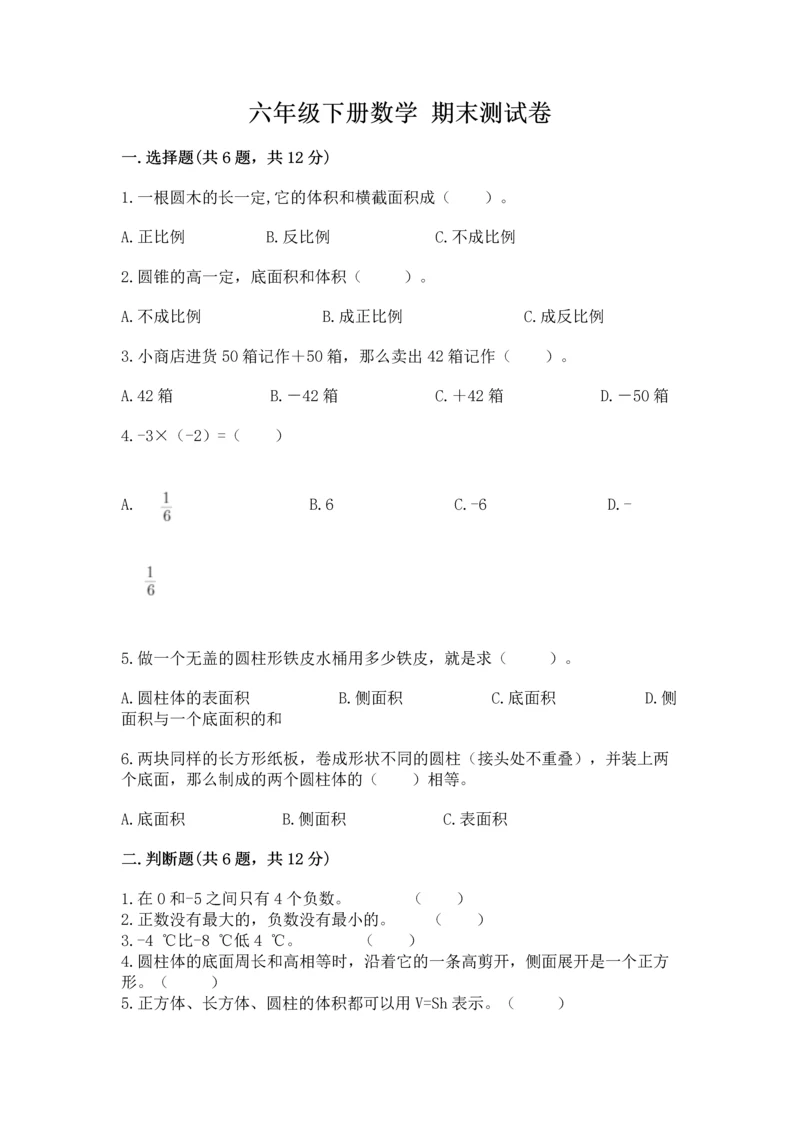 六年级下册数学 期末测试卷

一.选择题(共6题，共12分)

1.一根圆木的长一定,它的体积和横截面积成（　　）。

A.正比例　　B.反比例　　C.不成比例

2.圆锥的高一定，底面积和体积（　　）。

A.不成比例　　B.成正比例　　C.成反比例

3.小商店进货50箱记作＋50箱，那么卖出42箱记作（　　）。

A.42箱　　B.－42箱　　C.＋42箱　　D.－50箱

4.-3×（-2）=（　　）

A. $\frac{1}{6}$　　B.6　　C.-6　　D.- $\frac{1}{6}$

5.做一个无盖的圆柱形铁皮水桶用多少铁皮，就是求（　　）。

A.圆柱体的表面积　　B.侧面积　　C.底面积　　D.侧面积与一个底面积的和

6.两块同样的长方形纸板，卷成形状不同的圆柱（接头处不重叠），并装上两个底面，那么制成的两个圆柱体的（　　）相等。

A.底面积　　B.侧面积　　C.表面积

二.判断题(共6题，共12分)

1.在0和-5之间只有4个负数。　　（　　）
2.正数没有最大的，负数没有最小的。　　（　　）
3.-4 ℃比-8 ℃低4 ℃。　　（　　）
4.圆柱体的底面周长和高相等时，沿着它的一条高剪开，侧面展开是一个正方形。（　　）
5.正方体、长方体、圆柱的体积都可以用V=Sh表示。（　　）